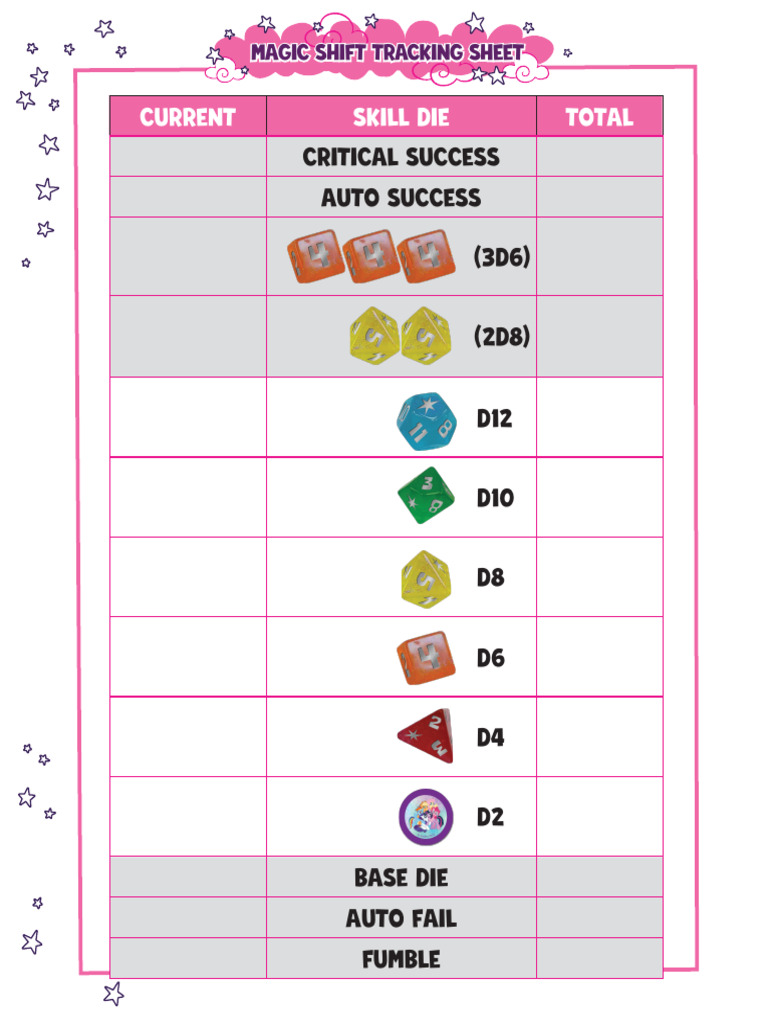 MAGIC SHIFT TRACKING SHEET

| CURRENT | SKILL DIE | TOTAL |
|---|---|---|
| | CRITICAL SUCCESS | |
| | AUTO SUCCESS | |
| | (3D6) | |
| | (2D8) | |
| | D12 | |
| | D10 | |
| | D8 | |
| | D6 | |
| | D4 | |
| | D2 | |
| | BASE DIE | |
| | AUTO FAIL | |
| | FUMBLE | |